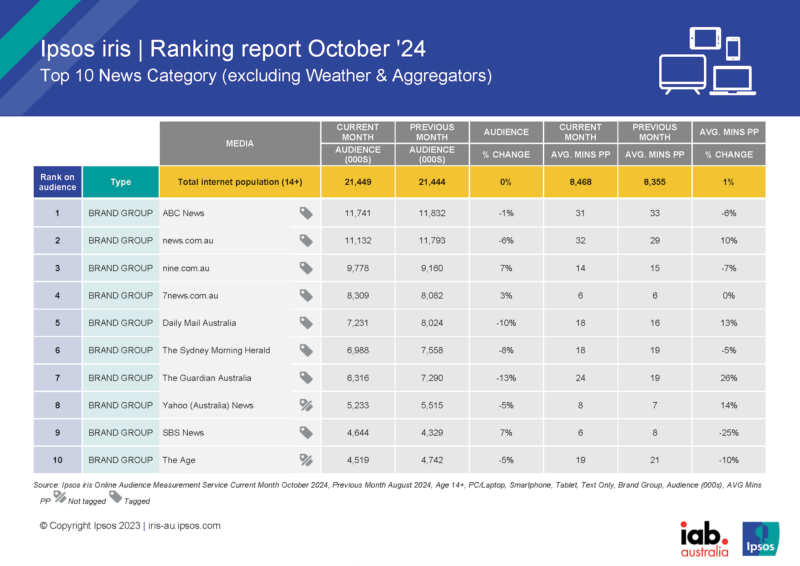 Ipsos iris | Ranking report October '24
Top 10 News Category (excluding Weather & Aggregators)

| Rank on audience | Type | MEDIA | CURRENT MONTH AUDIENCE (000S) | PREVIOUS MONTH AUDIENCE (000S) | AUDIENCE % CHANGE | CURRENT MONTH AVG. MINS PP | PREVIOUS MONTH AVG. MINS PP | AVG. MINS PP % CHANGE |
|---|---|---|---|---|---|---|---|---|
| | | Total internet population (14+) | 21,449 | 21,444 | 0% | 8,468 | 8,355 | 1% |
| 1 | BRAND GROUP | ABC News | 11,741 | 11,832 | -1% | 31 | 33 | -6% |
| 2 | BRAND GROUP | news.com.au | 11,132 | 11,793 | -6% | 32 | 29 | 10% |
| 3 | BRAND GROUP | nine.com.au | 9,778 | 9,160 | 7% | 14 | 15 | -7% |
| 4 | BRAND GROUP | 7news.com.au | 8,309 | 8,082 | 3% | 6 | 6 | 0% |
| 5 | BRAND GROUP | Daily Mail Australia | 7,231 | 8,024 | -10% | 18 | 16 | 13% |
| 6 | BRAND GROUP | The Sydney Morning Herald | 6,988 | 7,558 | -8% | 18 | 19 | -5% |
| 7 | BRAND GROUP | The Guardian Australia | 6,316 | 7,290 | -13% | 24 | 19 | 26% |
| 8 | BRAND GROUP | Yahoo (Australia) News | 5,233 | 5,515 | -5% | 8 | 7 | 14% |
| 9 | BRAND GROUP | SBS News | 4,644 | 4,329 | 7% | 6 | 8 | -25% |
| 10 | BRAND GROUP | The Age | 4,519 | 4,742 | -5% | 19 | 21 | -10% |

Source: Ipsos iris Online Audience Measurement Service Current Month October 2024, Previous Month August 2024, Age 14+, PC/Laptop, Smartphone, Tablet, Text Only, Brand Group, Audience (000s), AVG Mins PP Not tagged Tagged

© Copyright Ipsos 2023 | iris-au.ipsos.com

iab. australia
Ipsos